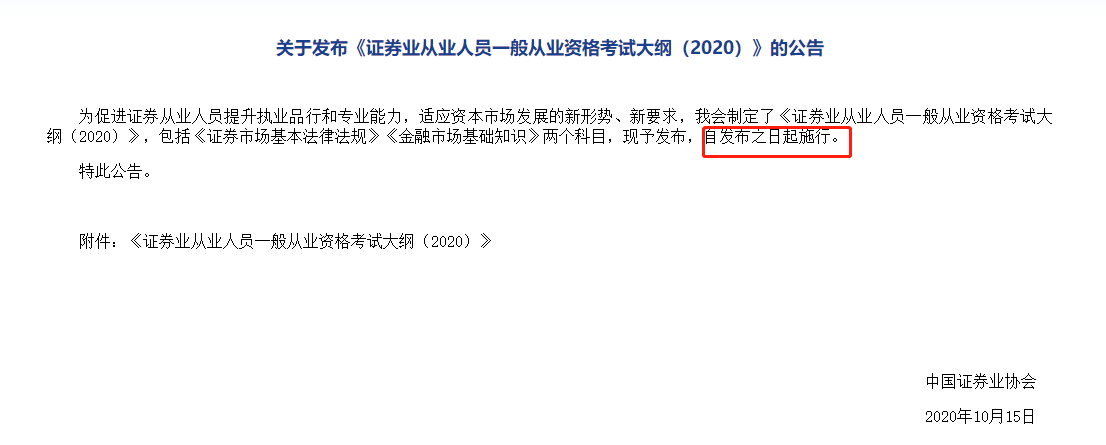 关于发布《证券业从业人员一般从业资格考试大纲（2020）》的公告

为促进证券从业人员提升执业品行和专业能力，适应资本市场发展的新形势、新要求，我会制定了《证券业从业人员一般从业资格考试大纲（2020）》，包括《证券市场基本法律法规》《金融市场基础知识》两个科目，现予发布，自发布之日起施行。

特此公告。

附件：《证券业从业人员一般从业资格考试大纲（2020）》

中国证券业协会

2020年10月15日